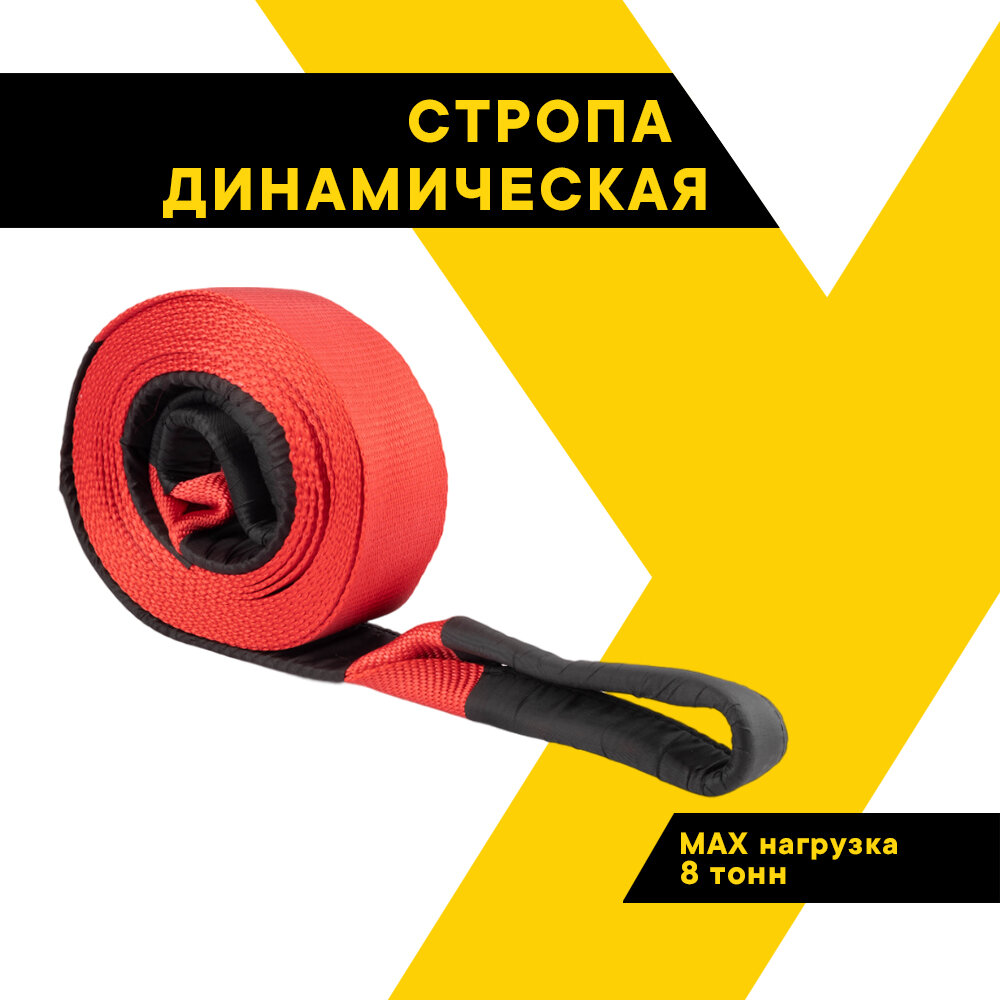 СТРОПА
ДИНАМИЧЕСКАЯ

MAX нагрузка
8 тонн